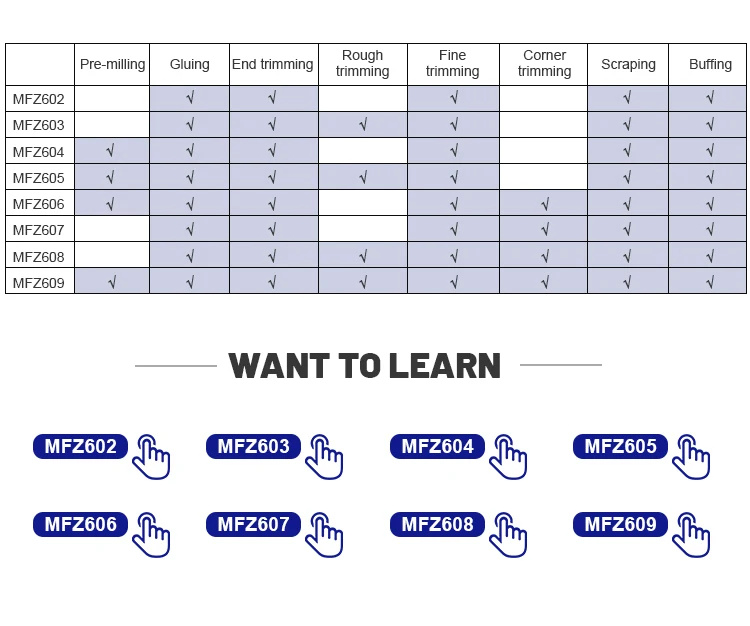 |  | Pre-milling | Gluing | End trimming | Rough trimming | Fine trimming | Corner trimming | Scraping | Buffing |
|---|---|---|---|---|---|---|---|---|
| MFZ602 |  | √ | √ |  | √ |  | √ | √ |
| MFZ603 |  | √ | √ | √ | √ |  | √ | √ |
| MFZ604 | √ | √ | √ |  | √ |  | √ | √ |
| MFZ605 | √ | √ | √ | √ | √ |  | √ | √ |
| MFZ606 | √ | √ | √ |  | √ | √ | √ | √ |
| MFZ607 |  | √ | √ |  | √ | √ | √ | √ |
| MFZ608 |  | √ | √ | √ | √ | √ | √ | √ |
| MFZ609 | √ | √ | √ | √ | √ | √ | √ | √ |

WANT TO LEARN

MFZ602 MFZ603 MFZ604 MFZ605

MFZ606 MFZ607 MFZ608 MFZ609